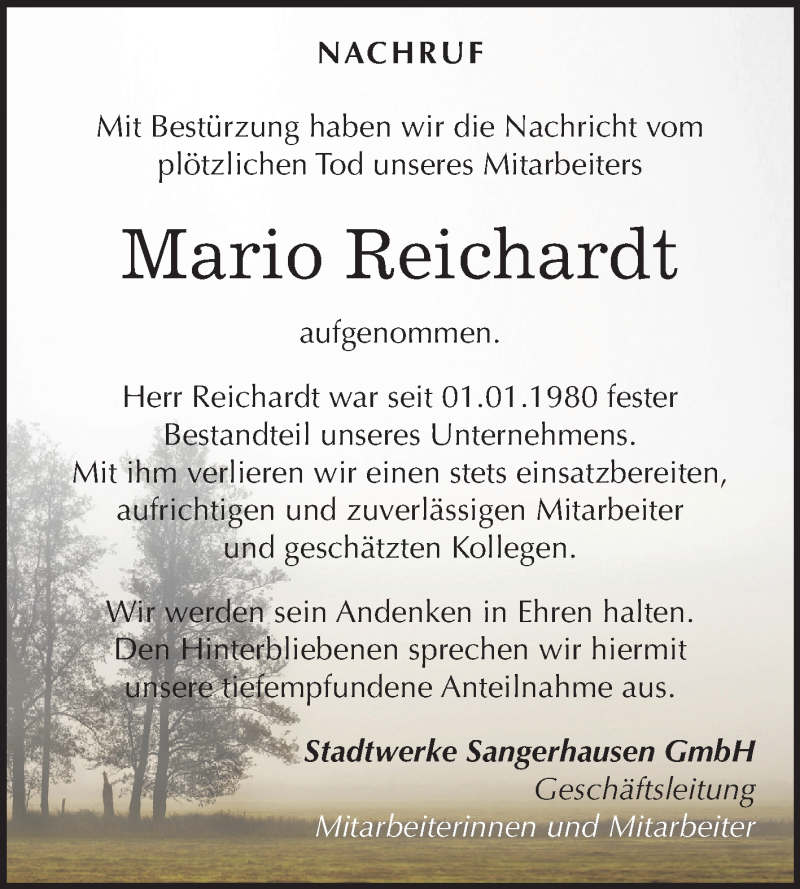 NACHRUF

Mit Bestürzung haben wir die Nachricht vom plötzlichen Tod unseres Mitarbeiters

Mario Reichardt

aufgenommen.

Herr Reichardt war seit 01.01.1980 fester Bestandteil unseres Unternehmens. Mit ihm verlieren wir einen stets einsatzbereiten, aufrichtigen und zuverlässigen Mitarbeiter und geschätzten Kollegen.

Wir werden sein Andenken in Ehren halten. Den Hinterbliebenen sprechen wir hiermit unsere tiefempfundene Anteilnahme aus.

Stadtwerke Sangerhausen GmbH
Geschäftsleitung
Mitarbeiterinnen und Mitarbeiter